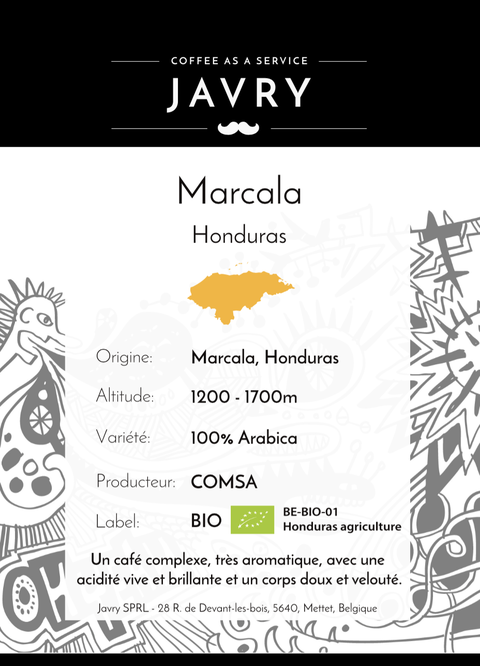 COFFEE AS A SERVICE
JAVRY

Marcala
Honduras

Origine: Marcala, Honduras
Altitude: 1200 - 1700m
Variété: 100% Arabica
Producteur: COMSA
Label: BIO BE-BIO-01 Honduras agriculture

Un café complexe, très aromatique, avec une acidité vive et brillante et un corps doux et velouté.

Javry SPRL - 28 R. de Devant-les-bois, 5640, Mettet, Belgique